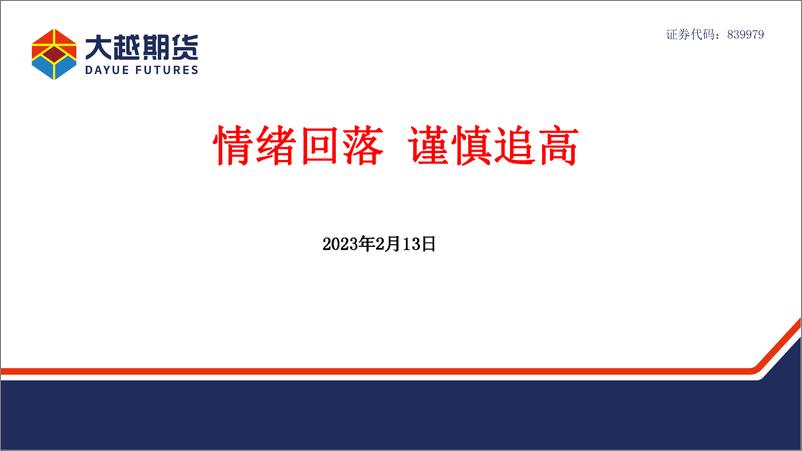 大越期货
DAYUE FUTURES

证券代码：839979

情绪回落 谨慎追高

2023年2月13日